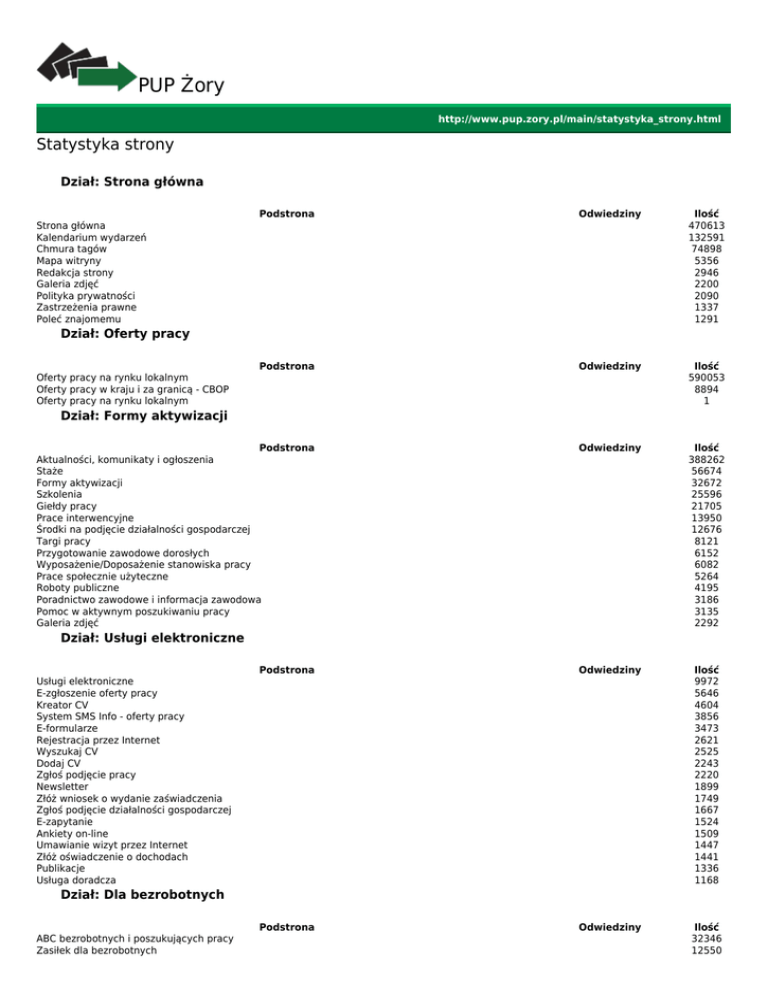 PUP Żory

http://www.pup.zory.pl/main/statystyka_strony.html

Statystyka strony

Dział: Strona główna

| Podstrona | Odwiedziny | Ilość |
|---|---|---|
| Strona główna | | 470613 |
| Kalendarium wydarzeń | | 132591 |
| Chmura tagów | | 74898 |
| Mapa witryny | | 5356 |
| Redakcja strony | | 2946 |
| Galeria zdjęć | | 2200 |
| Polityka prywatności | | 2090 |
| Zastrzeżenia prawne | | 1337 |
| Poleć znajomemu | | 1291 |

Dział: Oferty pracy

| Podstrona | Odwiedziny | Ilość |
|---|---|---|
| Oferty pracy na rynku lokalnym | | 590053 |
| Oferty pracy w kraju i za granicą - CBOP | | 8894 |
| Oferty pracy na rynku lokalnym | | 1 |

Dział: Formy aktywizacji

| Podstrona | Odwiedziny | Ilość |
|---|---|---|
| Aktualności, komunikaty i ogłoszenia | | 388262 |
| Staże | | 56674 |
| Formy aktywizacji | | 32672 |
| Szkolenia | | 25596 |
| Giełdy pracy | | 21705 |
| Prace interwencyjne | | 13950 |
| Środki na podjęcie działalności gospodarczej | | 12676 |
| Targi pracy | | 8121 |
| Przygotowanie zawodowe dorosłych | | 6152 |
| Wyposażenie/Doposażenie stanowiska pracy | | 6082 |
| Prace społecznie użyteczne | | 5264 |
| Roboty publiczne | | 4195 |
| Poradnictwo zawodowe i informacja zawodowa | | 3186 |
| Pomoc w aktywnym poszukiwaniu pracy | | 3135 |
| Galeria zdjęć | | 2292 |

Dział: Usługi elektroniczne

| Podstrona | Odwiedziny | Ilość |
|---|---|---|
| Usługi elektroniczne | | 9972 |
| E-zgłoszenie oferty pracy | | 5646 |
| Kreator CV | | 4604 |
| System SMS Info - oferty pracy | | 3856 |
| E-formularze | | 3473 |
| Rejestracja przez Internet | | 2621 |
| Wyszukaj CV | | 2525 |
| Dodaj CV | | 2243 |
| Zgłoś podjęcie pracy | | 2220 |
| Newsletter | | 1899 |
| Złóż wniosek o wydanie zaświadczenia | | 1749 |
| Zgłoś podjęcie działalności gospodarczej | | 1667 |
| E-zapytanie | | 1524 |
| Ankiety on-line | | 1509 |
| Umawianie wizyt przez Internet | | 1447 |
| Złóż oświadczenie o dochodach | | 1441 |
| Publikacje | | 1336 |
| Usługa doradcza | | 1168 |

Dział: Dla bezrobotnych

| Podstrona | Odwiedziny | Ilość |
|---|---|---|
| ABC bezrobotnych i poszukujących pracy | | 32346 |
| Zasiłek dla bezrobotnych | | 12550 |